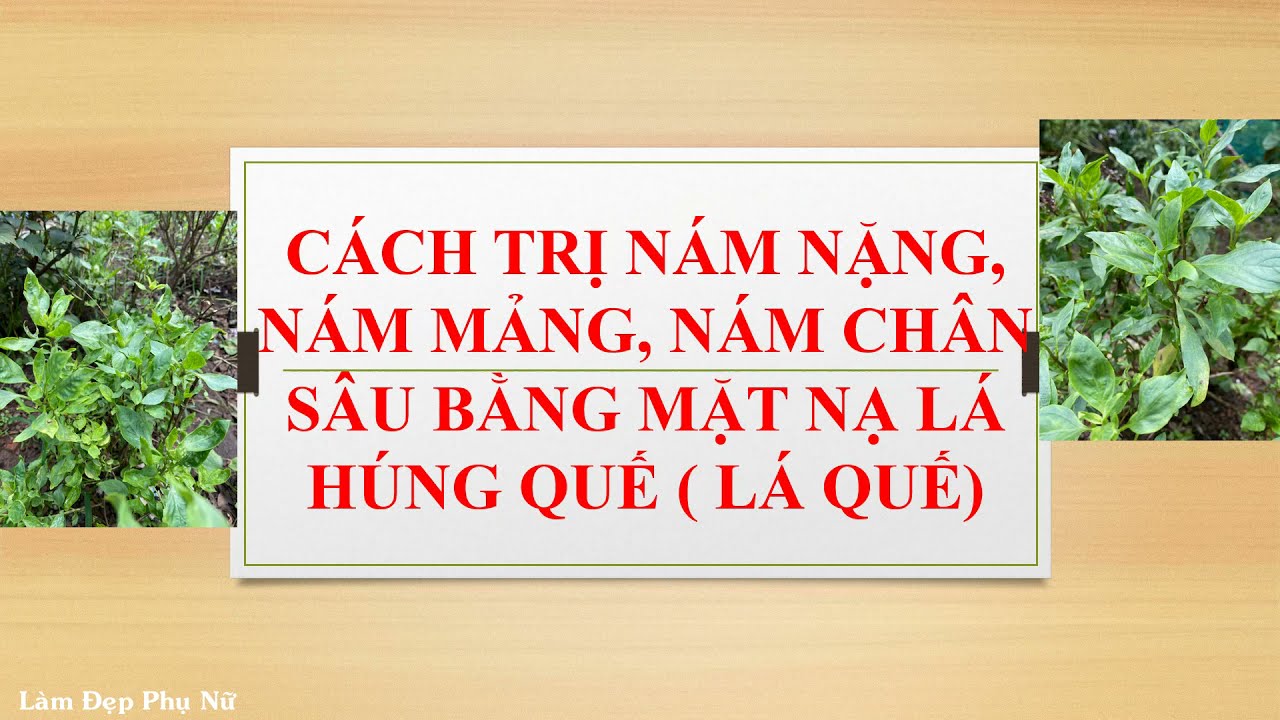 CÁCH TRỊ NÁM NẶNG, NÁM MẢNG, NÁM CHÂN SÂU BẰNG MẶT NẠ LÁ HÚNG QUẾ ( LÁ QUẾ)

Làm Đẹp Phụ Nữ